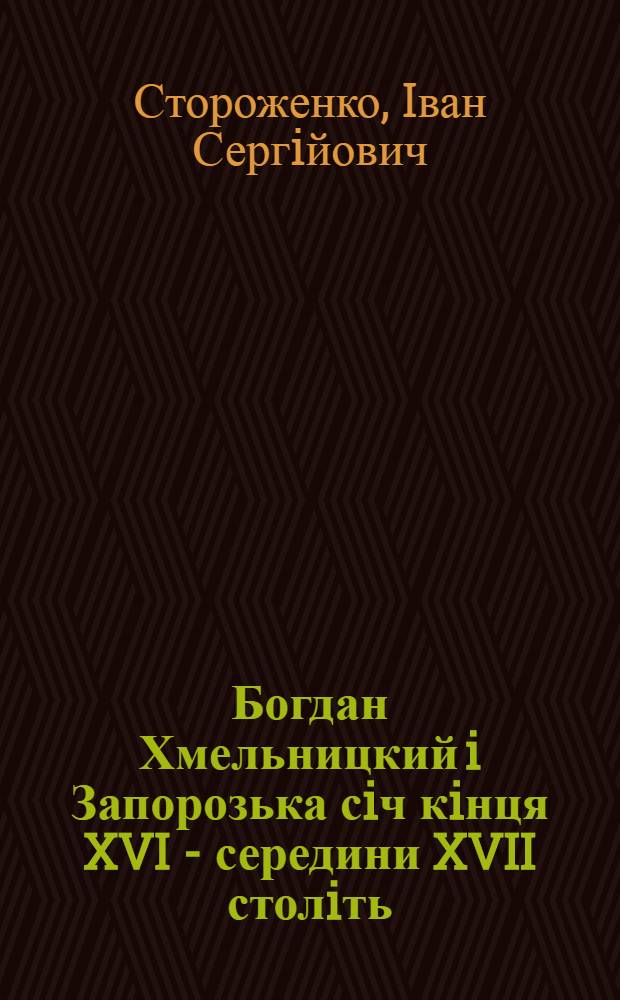 Стороженко, Іван Сергійович

Богдан Хмельницкий і Запорозька січ кінця XVI - середини XVII століть